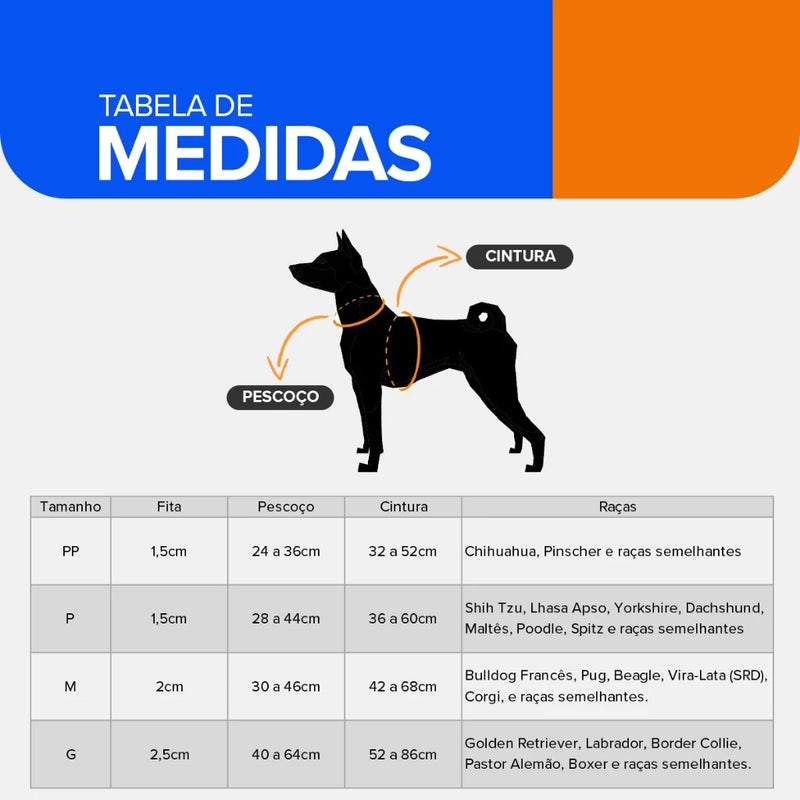 TABELA DE
MEDIDAS

CINTURA

PESCOÇO

| Tamanho | Fita | Pescoço | Cintura | Raças |
|---|---|---|---|---|
| PP | 1,5cm | 24 a 36cm | 32 a 52cm | Chihuahua, Pinscher e raças semelhantes |
| P | 1,5cm | 28 a 44cm | 36 a 60cm | Shih Tzu, Lhasa Apso, Yorkshire, Dachshund, Maltês, Poodle, Spitz e raças semelhantes |
| M | 2cm | 30 a 46cm | 42 a 68cm | Bulldog Francês, Pug, Beagle, Vira-Lata (SRD), Corgi, e raças semelhantes. |
| G | 2,5cm | 40 a 64cm | 52 a 86cm | Golden Retriever, Labrador, Border Collie, Pastor Alemão, Boxer e raças semelhantes. |